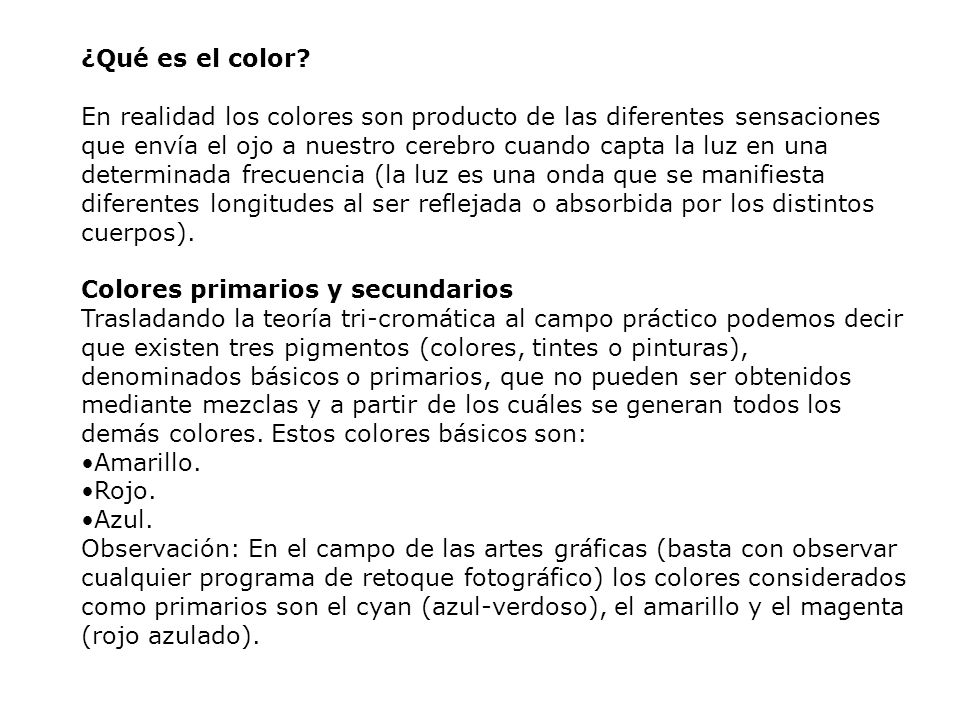 ¿Qué es el color?

En realidad los colores son producto de las diferentes sensaciones que envía el ojo a nuestro cerebro cuando capta la luz en una determinada frecuencia (la luz es una onda que se manifiesta diferentes longitudes al ser reflejada o absorbida por los distintos cuerpos).

Colores primarios y secundarios
Trasladando la teoría tri-cromática al campo práctico podemos decir que existen tres pigmentos (colores, tintes o pinturas), denominados básicos o primarios, que no pueden ser obtenidos mediante mezclas y a partir de los cuáles se generan todos los demás colores. Estos colores básicos son:
•Amarillo.
•Rojo.
•Azul.
Observación: En el campo de las artes gráficas (basta con observar cualquier programa de retoque fotográfico) los colores considerados como primarios son el cyan (azul-verdoso), el amarillo y el magenta (rojo azulado).